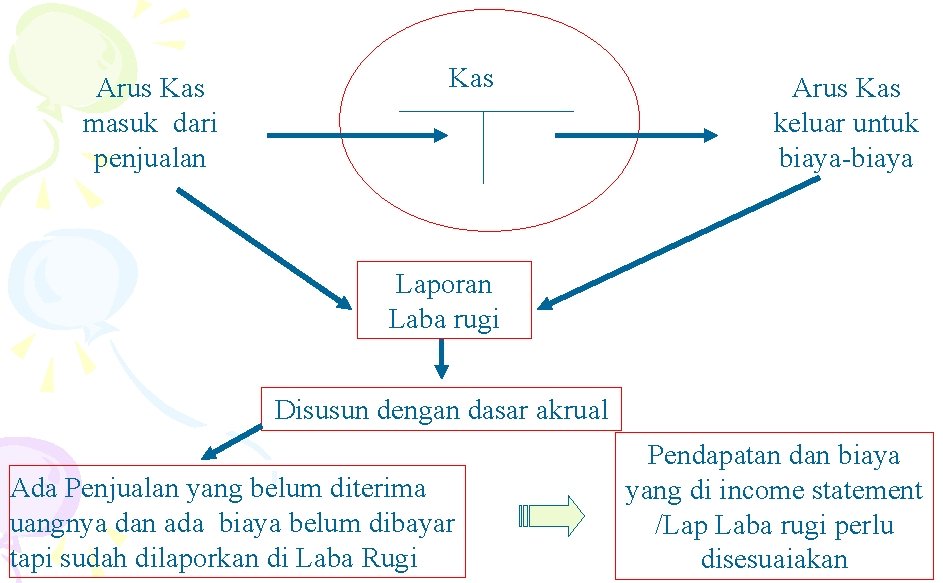 Arus Kas masuk dari penjualan

Kas

Arus Kas keluar untuk biaya-biaya

Laporan Laba rugi

Disusun dengan dasar akrual

Ada Penjualan yang belum diterima uangnya dan ada biaya belum dibayar tapi sudah dilaporkan di Laba Rugi

Pendapatan dan biaya yang di income statement /Lap Laba rugi perlu disesuaiakan